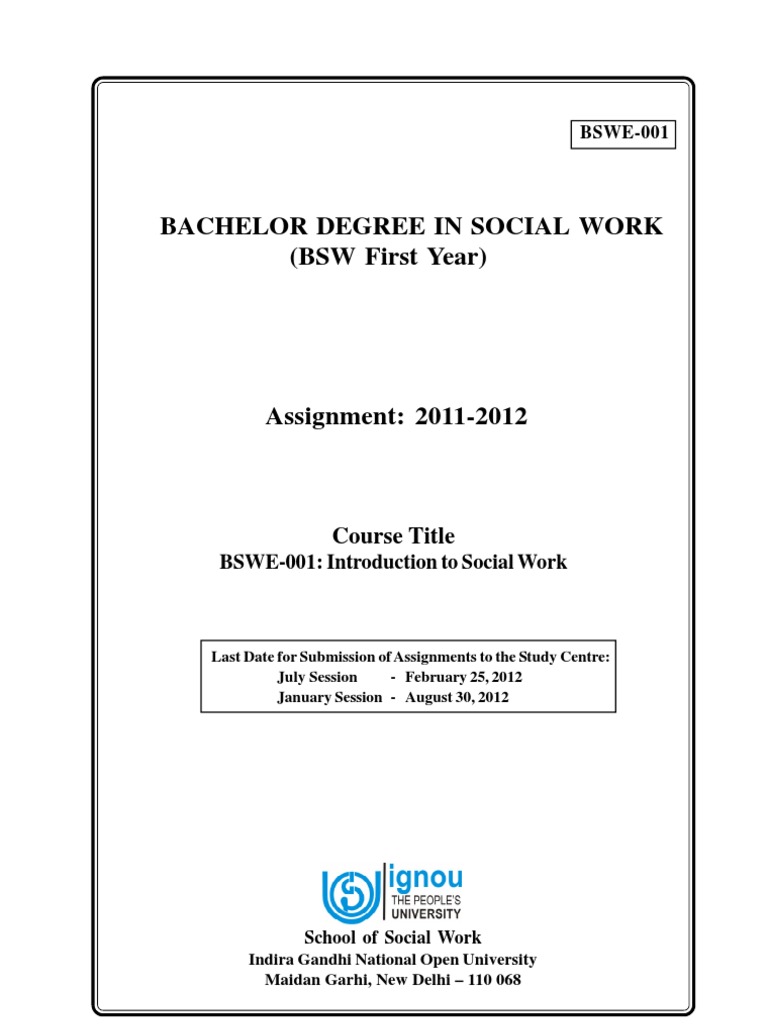 BSWE-001

BACHELOR DEGREE IN SOCIAL WORK
(BSW First Year)

Assignment: 2011-2012

Course Title
BSWE-001: Introduction to Social Work

Last Date for Submission of Assignments to the Study Centre:
July Session - February 25, 2012
January Session - August 30, 2012

ignou
THE PEOPLE'S
UNIVERSITY

School of Social Work
Indira Gandhi National Open University
Maidan Garhi, New Delhi – 110 068